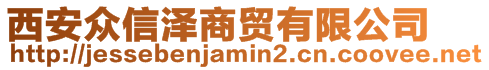 西安众信泽商贸有限公司
http://jessebenjamin2.cn.coovee.net